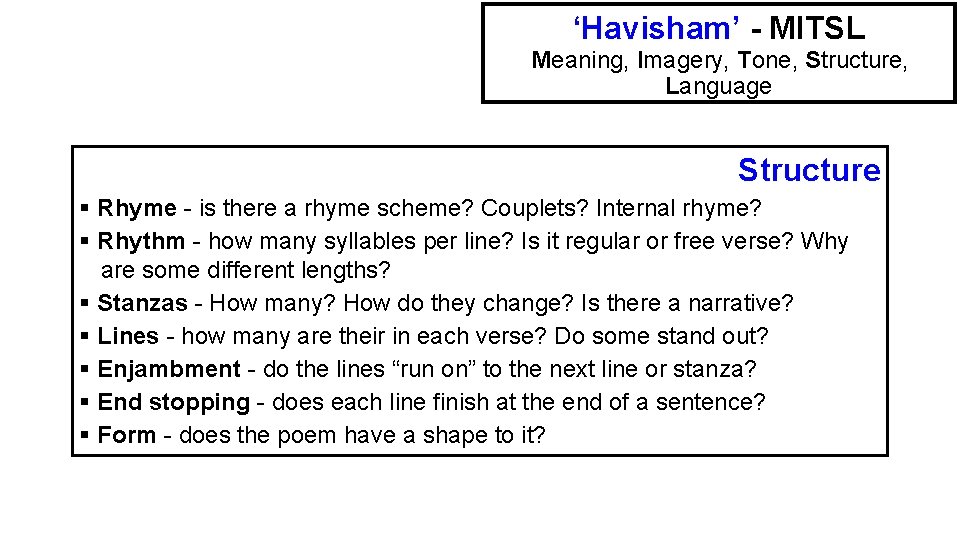 'Havisham' - MITSL
Meaning, Imagery, Tone, Structure, Language

Structure

• Rhyme - is there a rhyme scheme? Couplets? Internal rhyme?
• Rhythm - how many syllables per line? Is it regular or free verse? Why are some different lengths?
• Stanzas - How many? How do they change? Is there a narrative?
• Lines - how many are their in each verse? Do some stand out?
• Enjambment - do the lines "run on" to the next line or stanza?
• End stopping - does each line finish at the end of a sentence?
• Form - does the poem have a shape to it?